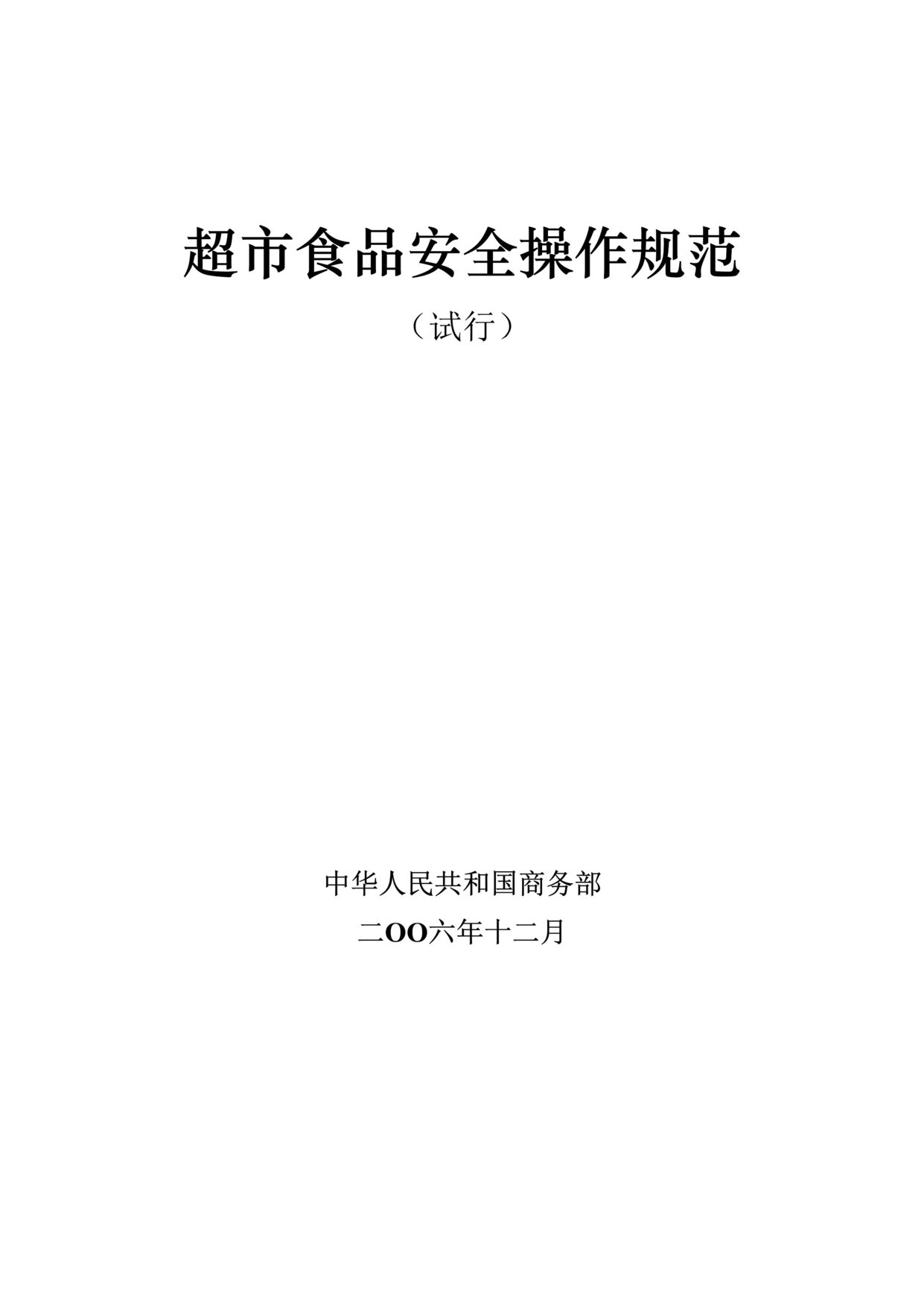 超市食品安全操作规范

（试行）

中华人民共和国商务部

二OO六年十二月